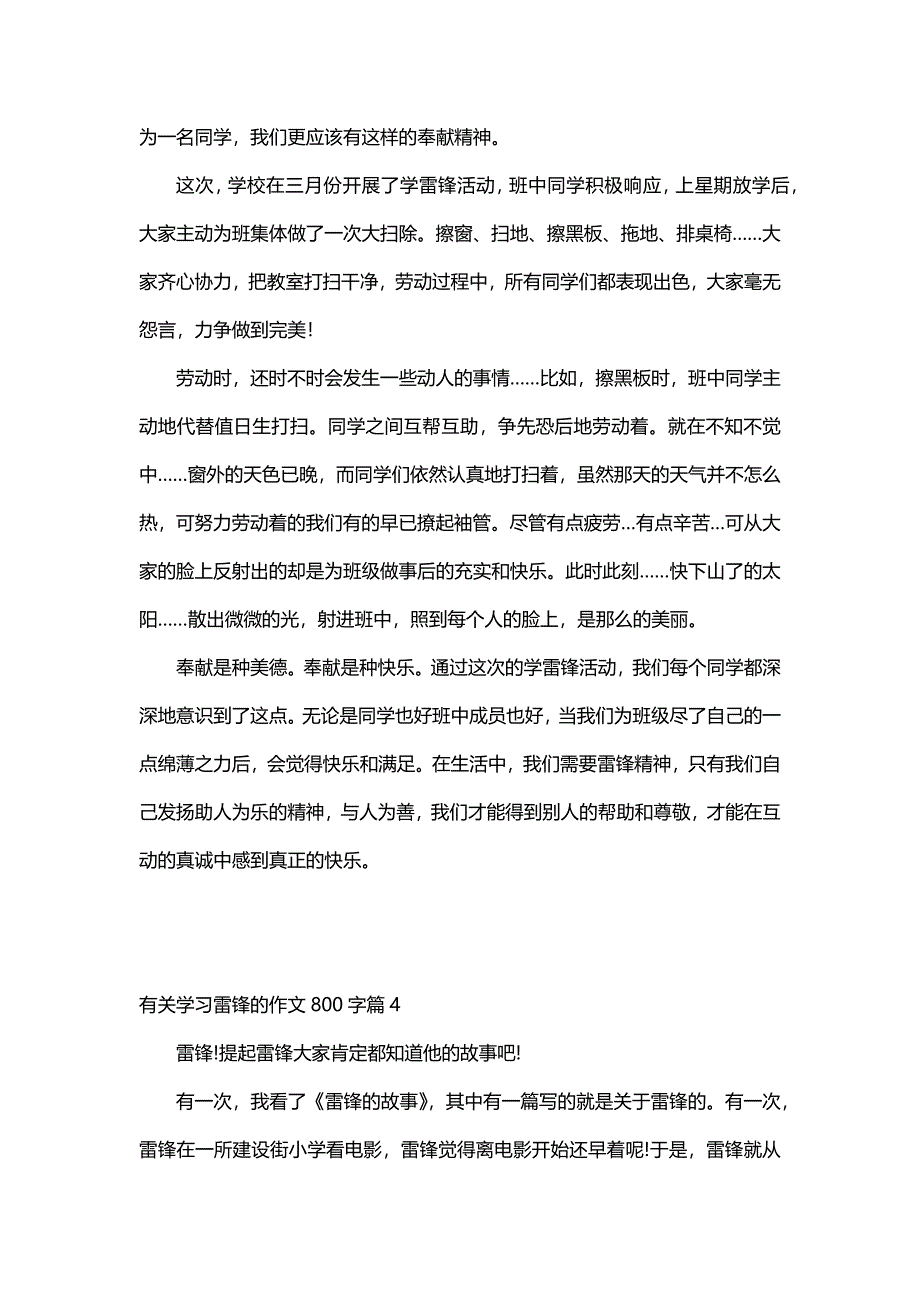 为一名同学，我们更应该有这样的奉献精神。

这次，学校在三月份开展了学雷锋活动，班中同学积极响应，上星期放学后，大家主动为班集体做了一次大扫除。擦窗、扫地、擦黑板、拖地、排桌椅……大家齐心协力，把教室打扫干净，劳动过程中，所有同学们都表现出色，大家毫无怨言，力争做到完美!

劳动时，还时不时会发生一些动人的事情……比如，擦黑板时，班中同学主动地代替值日生打扫。同学之间互帮互助，争先恐后地劳动着。就在不知不觉中……窗外的天色已晚，而同学们依然认真地打扫着，虽然那天的天气并不怎么热，可努力劳动着的我们有的早已撩起袖管。尽管有点疲劳...有点辛苦...可从大家的脸上反射出的却是为班级做事后的充实和快乐。此时此刻……快下山了的太阳……散出微微的光，射进班中，照到每个人的脸上，是那么的美丽。

奉献是种美德。奉献是种快乐。通过这次的学雷锋活动，我们每个同学都深深地意识到了这点。无论是同学也好班中成员也好，当我们为班级尽了自己的一点绵薄之力后，会觉得快乐和满足。在生活中，我们需要雷锋精神，只有我们自己发扬助人为乐的精神，与人为善，我们才能得到别人的帮助和尊敬，才能在互动的真诚中感到真正的快乐。

有关学习雷锋的作文 800 字篇 4

雷锋!提起雷锋大家肯定都知道他的故事吧!

有一次，我看了《雷锋的故事》，其中有一篇写的就是关于雷锋的。有一次，雷锋在一所建设街小学看电影，雷锋觉得离电影开始还早着呢!于是，雷锋就从